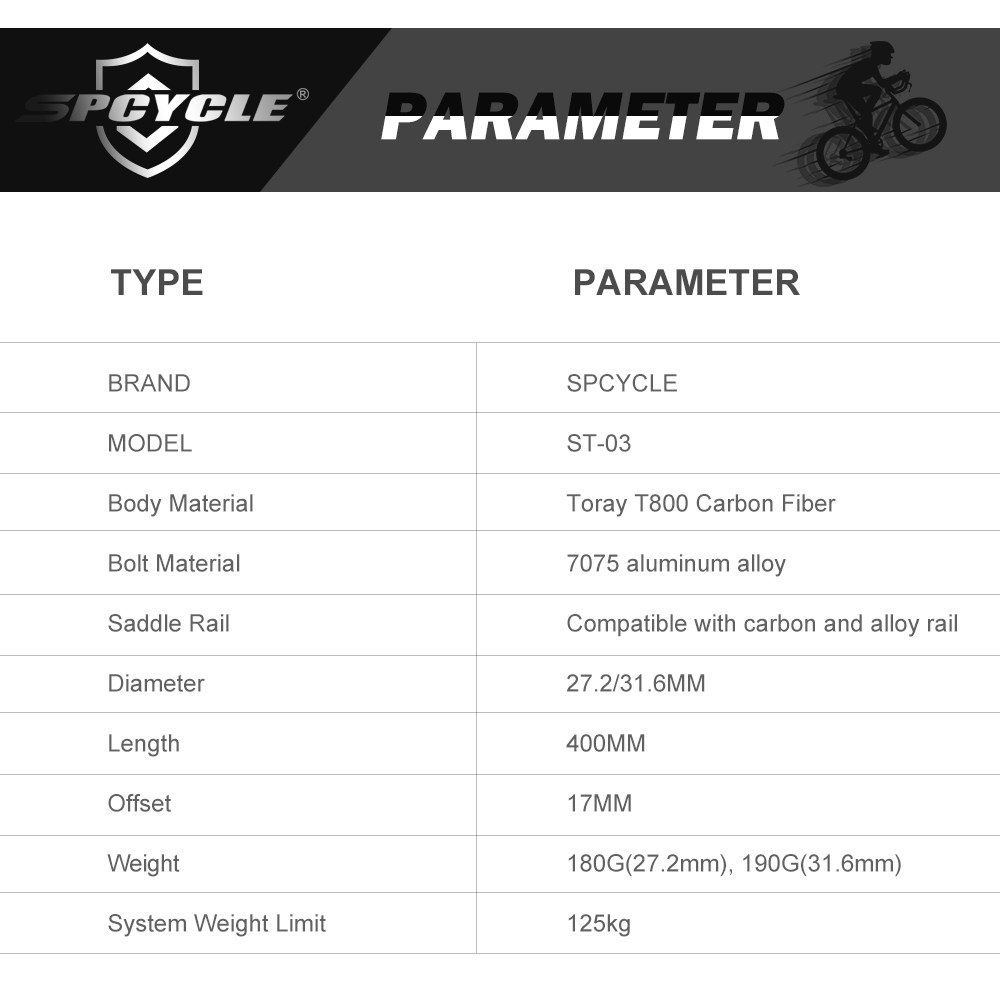 SPCYCLE®

PARAMETER

| TYPE | PARAMETER |
|---|---|
| BRAND | SPCYCLE |
| MODEL | ST-03 |
| Body Material | Toray T800 Carbon Fiber |
| Bolt Material | 7075 aluminum alloy |
| Saddle Rail | Compatible with carbon and alloy rail |
| Diameter | 27.2/31.6MM |
| Length | 400MM |
| Offset | 17MM |
| Weight | 180G(27.2mm), 190G(31.6mm) |
| System Weight Limit | 125kg |